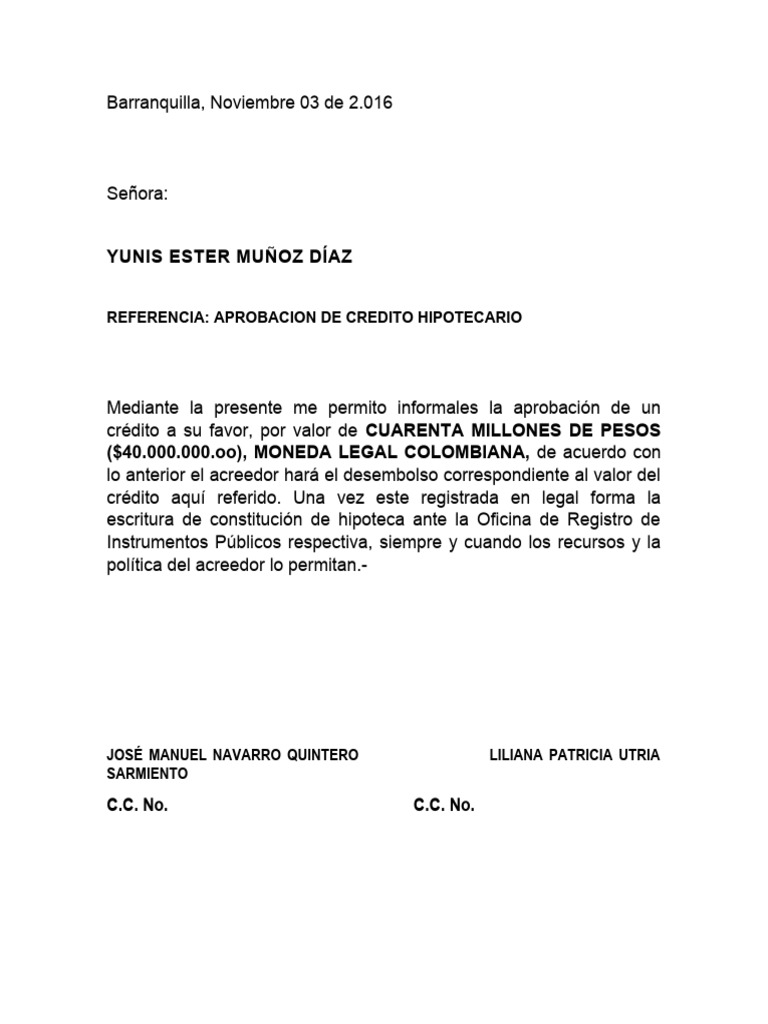 Barranquilla, Noviembre 03 de 2.016

Señora:

YUNIS ESTER MUÑOZ DÍAZ

REFERENCIA: APROBACION DE CREDITO HIPOTECARIO

Mediante la presente me permito informales la aprobación de un crédito a su favor, por valor de CUARENTA MILLONES DE PESOS ($40.000.000.oo), MONEDA LEGAL COLOMBIANA, de acuerdo con lo anterior el acreedor hará el desembolso correspondiente al valor del crédito aquí referido. Una vez este registrada en legal forma la escritura de constitución de hipoteca ante la Oficina de Registro de Instrumentos Públicos respectiva, siempre y cuando los recursos y la política del acreedor lo permitan.-

JOSÉ MANUEL NAVARRO QUINTERO

LILIANA PATRICIA UTRIA SARMIENTO

C.C. No.

C.C. No.